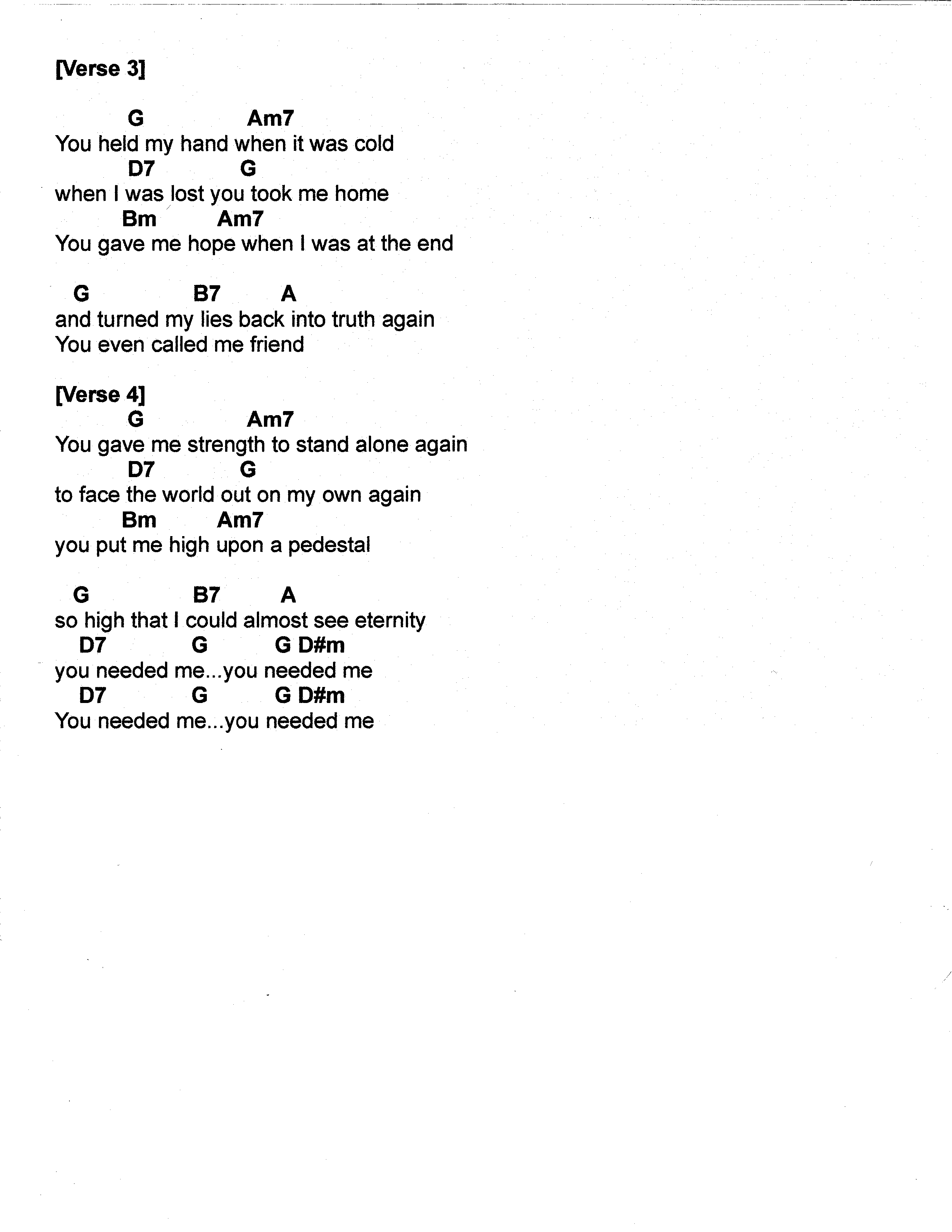 [Verse 3]

G Am7
You held my hand when it was cold
D7 G
when I was lost you took me home
Bm Am7
You gave me hope when I was at the end

G B7 A
and turned my lies back into truth again
You even called me friend

[Verse 4]
G Am7
You gave me strength to stand alone again
D7 G
to face the world out on my own again
Bm Am7
you put me high upon a pedestal

G B7 A
so high that I could almost see eternity
D7 G G D#m
you needed me...you needed me
D7 G G D#m
You needed me...you needed me